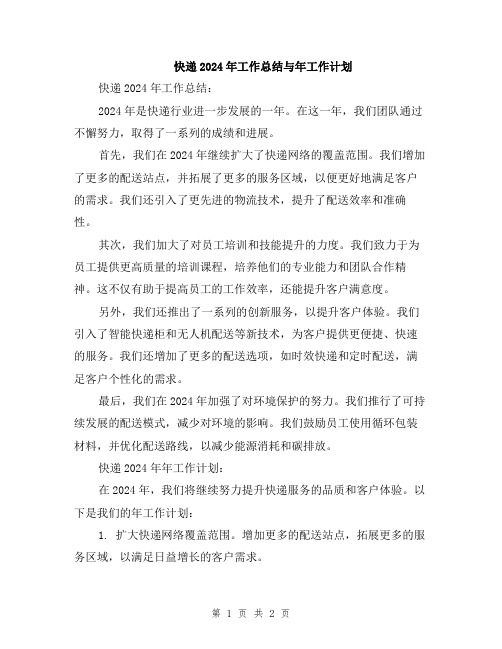 快递2024年工作总结与年工作计划

快递2024年工作总结：

2024年是快递行业进一步发展的一年。在这一年，我们团队通过不懈努力，取得了一系列的成绩和进展。

首先，我们在2024年继续扩大了快递网络的覆盖范围。我们增加了更多的配送站点，并拓展了更多的服务区域，以便更好地满足客户的需求。我们还引入了更先进的物流技术，提升了配送效率和准确性。

其次，我们加大了对员工培训和技能提升的力度。我们致力于为员工提供更高质量的培训课程，培养他们的专业能力和团队合作精神。这不仅有助于提高员工的工作效率，还能提升客户满意度。

另外，我们还推出了一系列的创新服务，以提升客户体验。我们引入了智能快递柜和无人机配送等新技术，为客户提供更便捷、快速的服务。我们还增加了更多的配送选项，如时效快递和定时配送，满足客户个性化的需求。

最后，我们在2024年加强了对环境保护的努力。我们推行了可持续发展的配送模式，减少对环境的影响。我们鼓励员工使用循环包装材料，并优化配送路线，以减少能源消耗和碳排放。

快递2024年年工作计划：

在2024年，我们将继续努力提升快递服务的品质和客户体验。以下是我们的年工作计划：

1. 扩大快递网络覆盖范围。增加更多的配送站点，拓展更多的服务区域，以满足日益增长的客户需求。

第 1 页 共 2 页